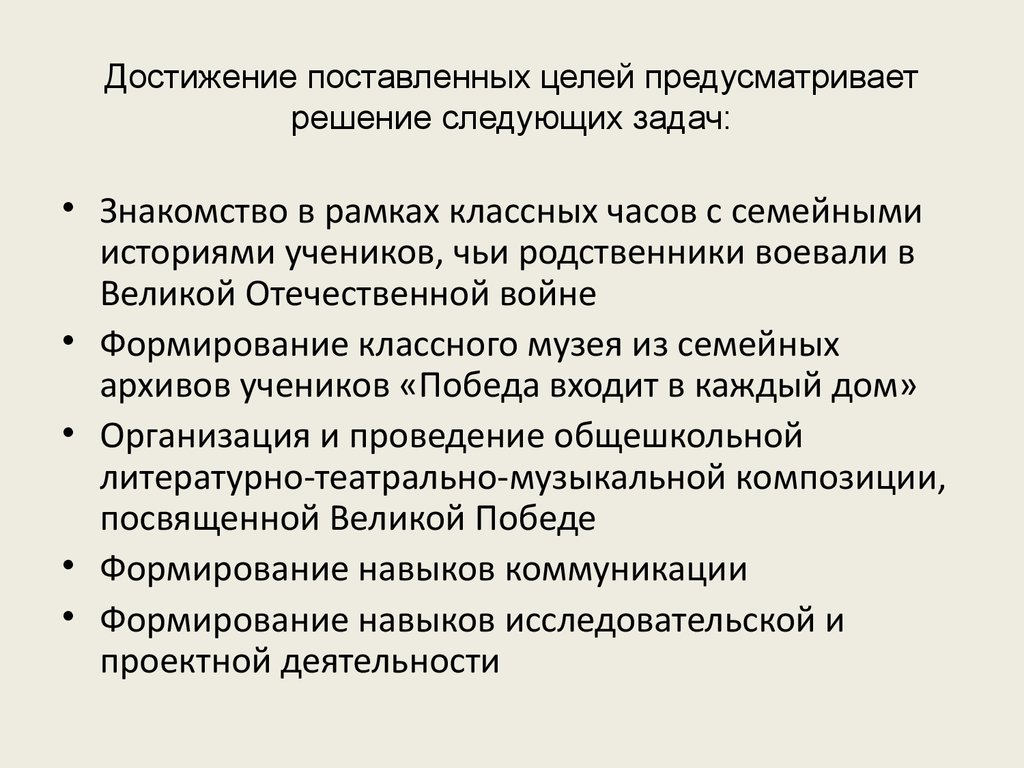 Достижение поставленных целей предусматривает решение следующих задач:

• Знакомство в рамках классных часов с семейными историями учеников, чьи родственники воевали в Великой Отечественной войне
• Формирование классного музея из семейных архивов учеников «Победа входит в каждый дом»
• Организация и проведение общешкольной литературно-театрально-музыкальной композиции, посвященной Великой Победе
• Формирование навыков коммуникации
• Формирование навыков исследовательской и проектной деятельности